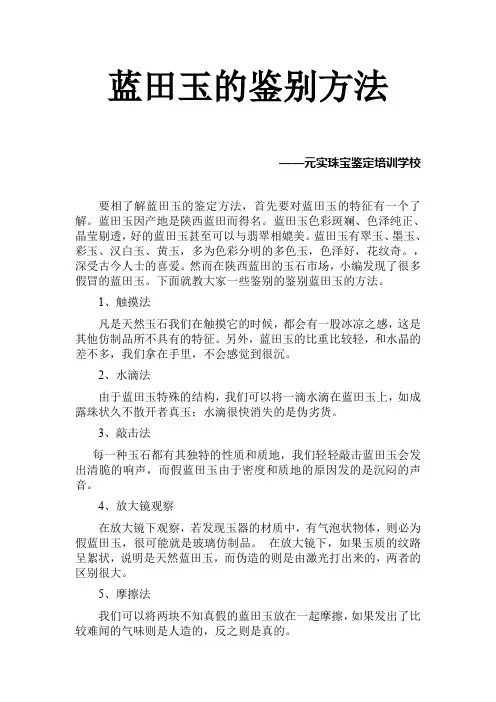 蓝田玉的鉴别方法

——元实珠宝鉴定培训学校

要相了解蓝田玉的鉴定方法，首先要对蓝田玉的特征有一个了解。蓝田玉因产地是陕西蓝田而得名。蓝田玉色彩斑斓、色泽纯正、晶莹剔透，好的蓝田玉甚至可以与翡翠相媲美。蓝田玉有翠玉、墨玉、彩玉、汉白玉、黄玉，多为色彩分明的多色玉，色泽好，花纹奇。，深受古今人士的喜爱。然而在陕西蓝田的玉石市场，小编发现了很多假冒的蓝田玉。下面就教大家一些鉴别的鉴别蓝田玉的方法。

1、触摸法

凡是天然玉石我们在触摸它的时候，都会有一股冰凉之感，这是其他仿制品所不具有的特征。另外，蓝田玉的比重比较轻，和水晶的差不多，我们拿在手里，不会感觉到很沉。

2、水滴法

由于蓝田玉特殊的结构，我们可以将一滴水滴在蓝田玉上，如成露珠状久不散开者真玉；水滴很快消失的是伪劣货。

3、敲击法

每一种玉石都有其独特的性质和质地，我们轻轻敲击蓝田玉会发出清脆的响声，而假蓝田玉由于密度和质地的原因发的是沉闷的声音。

4、放大镜观察

在放大镜下观察，若发现玉器的材质中，有气泡状物体，则必为假蓝田玉，很可能就是玻璃仿制品。 在放大镜下，如果玉质的纹路呈絮状，说明是天然蓝田玉，而伪造的则是由激光打出来的，两者的区别很大。

5、摩擦法

我们可以将两块不知真假的蓝田玉放在一起摩擦，如果发出了比较难闻的气味则是人造的，反之则是真的。